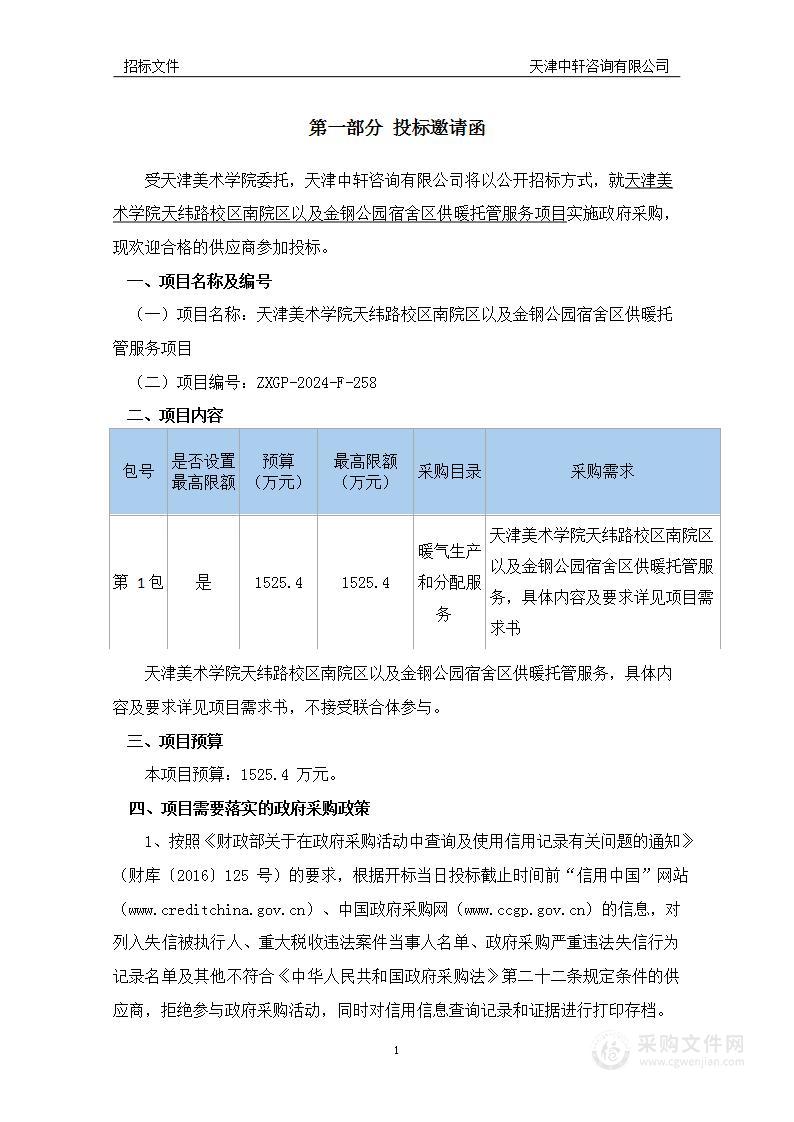 招标文件 天津中轩咨询有限公司

第一部分 投标邀请函

受天津美术学院委托，天津中轩咨询有限公司将以公开招标方式，就天津美术学院天纬路校区南院区以及金钢公园宿舍区供暖托管服务项目实施政府采购，现欢迎合格的供应商参加投标。

一、项目名称及编号

（一）项目名称：天津美术学院天纬路校区南院区以及金钢公园宿舍区供暖托管服务项目

（二）项目编号：ZXGP-2024-F-258

二、项目内容

| 包号 | 是否设置最高限额 | 预算（万元） | 最高限额（万元） | 采购目录 | 采购需求 |
|---|---|---|---|---|---|
| 第 1包 | 是 | 1525.4 | 1525.4 | 暖气生产和分配服务 | 天津美术学院天纬路校区南院区以及金钢公园宿舍区供暖托管服务，具体内容及要求详见项目需求书 |

天津美术学院天纬路校区南院区以及金钢公园宿舍区供暖托管服务，具体内容及要求详见项目需求书，不接受联合体参与。

三、项目预算

本项目预算：1525.4 万元。

四、项目需要落实的政府采购政策

1、按照《财政部关于在政府采购活动中查询及使用信用记录有关问题的通知》（财库〔2016〕125 号）的要求，根据开标当日投标截止时间前“信用中国”网站（www.creditchina.gov.cn）、中国政府采购网（www.ccgp.gov.cn）的信息，对列入失信被执行人、重大税收违法案件当事人名单、政府采购严重违法失信行为记录名单及其他不符合《中华人民共和国政府采购法》第二十二条规定条件的供应商，拒绝参与政府采购活动，同时对信用信息查询记录和证据进行打印存档。

1

采购文件网
www.cgwenjian.com